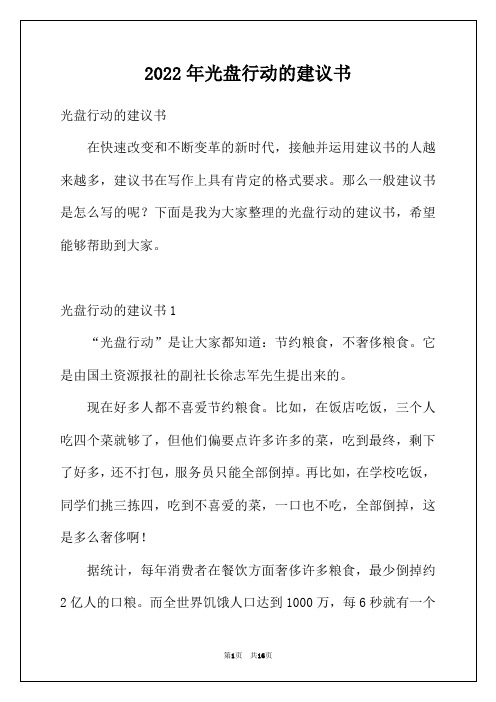 2022年光盘行动的建议书

光盘行动的建议书

在快速改变和不断变革的新时代，接触并运用建议书的人越来越多，建议书在写作上具有肯定的格式要求。那么一般建议书是怎么写的呢？下面是我为大家整理的光盘行动的建议书，希望能够帮助到大家。

光盘行动的建议书1

“光盘行动”是让大家都知道：节约粮食，不奢侈粮食。它是由国土资源报社的副社长徐志军先生提出来的。

现在好多人都不喜爱节约粮食。比如，在饭店吃饭，三个人吃四个菜就够了，但他们偏要点许多许多的菜，吃到最终，剩下了好多，还不打包，服务员只能全部倒掉。再比如，在学校吃饭，同学们挑三拣四，吃到不喜爱的菜，一口也不吃，全部倒掉，这是多么奢侈啊！

据统计，每年消费者在餐饮方面奢侈许多粮食，最少倒掉约2亿人的口粮。而全世界饥饿人口达到1000万，每6秒就有一个

第1页 共16页